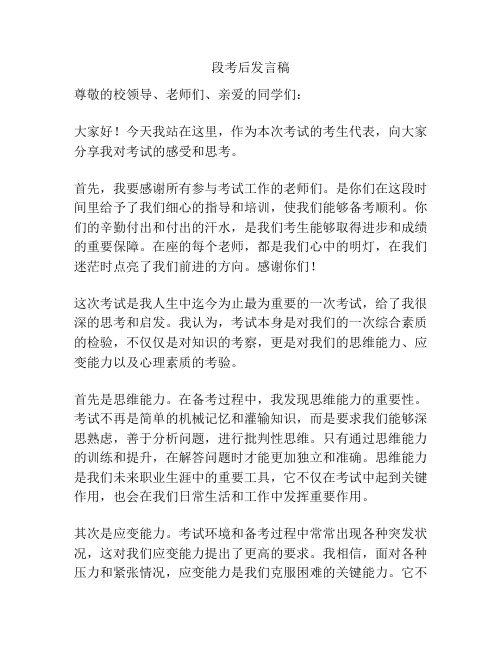 段考后发言稿

尊敬的校领导、老师们、亲爱的同学们：

大家好！今天我站在这里，作为本次考试的考生代表，向大家分享我对考试的感受和思考。

首先，我要感谢所有参与考试工作的老师们。是你们在这段时间里给予了我们细心的指导和培训，使我们能够备考顺利。你们的辛勤付出和付出的汗水，是我们考生能够取得进步和成绩的重要保障。在座的每个老师，都是我们心中的明灯，在我们迷茫时点亮了我们前进的方向。感谢你们！

这次考试是我人生中迄今为止最为重要的一次考试，给了我很深的思考和启发。我认为，考试本身是对我们的一次综合素质的检验，不仅仅是对知识的考察，更是对我们的思维能力、应变能力以及心理素质的考验。

首先是思维能力。在备考过程中，我发现思维能力的重要性。考试不再是简单的机械记忆和灌输知识，而是要求我们能够深思熟虑，善于分析问题，进行批判性思维。只有通过思维能力的训练和提升，在解答问题时才能更加独立和准确。思维能力是我们未来职业生涯中的重要工具，它不仅在考试中起到关键作用，也会在我们日常生活和工作中发挥重要作用。

其次是应变能力。考试环境和备考过程中常常出现各种突发状况，这对我们应变能力提出了更高的要求。我相信，面对各种压力和紧张情况，应变能力是我们克服困难的关键能力。它不